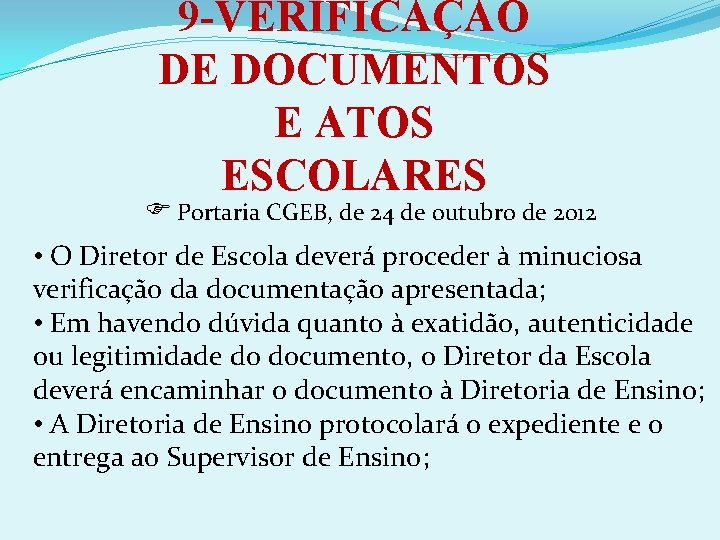 9-VERIFICAÇÃO
DE DOCUMENTOS
E ATOS
ESCOLARES

☞ Portaria CGEB, de 24 de outubro de 2012

• O Diretor de Escola deverá proceder à minuciosa verificação da documentação apresentada;
• Em havendo dúvida quanto à exatidão, autenticidade ou legitimidade do documento, o Diretor da Escola deverá encaminhar o documento à Diretoria de Ensino;
• A Diretoria de Ensino protocolará o expediente e o entrega ao Supervisor de Ensino;